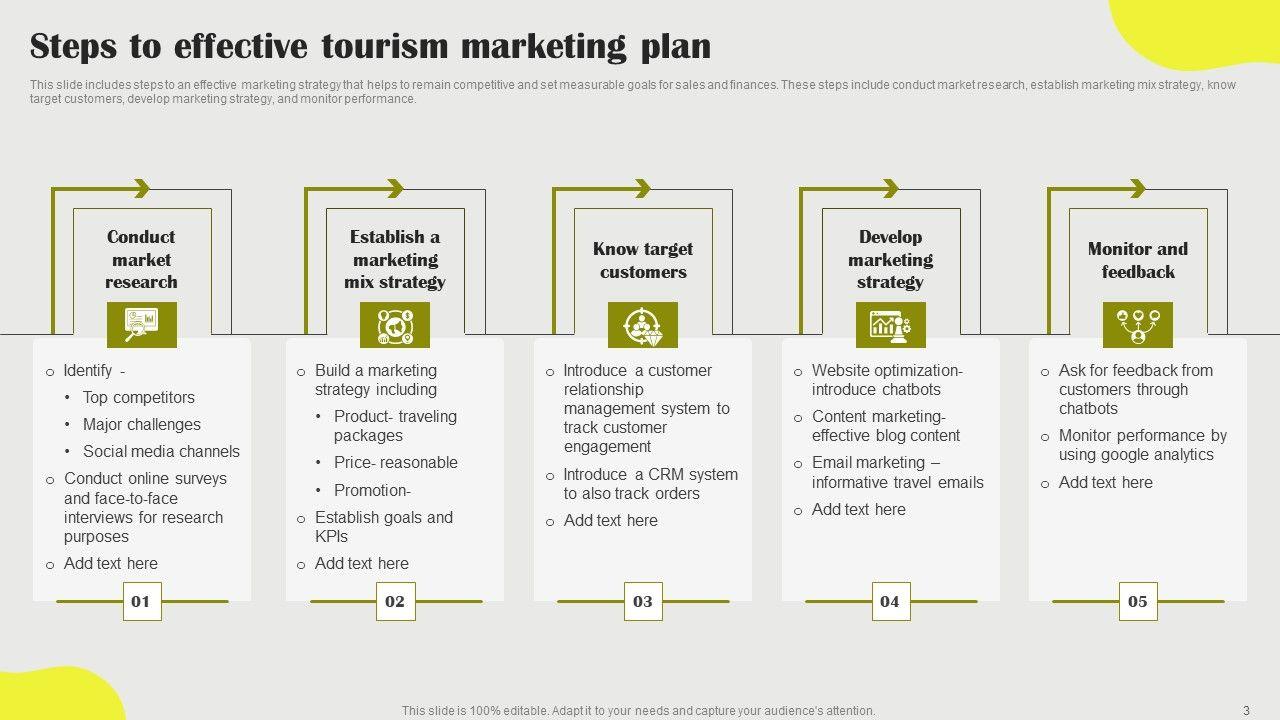 Steps to effective tourism marketing plan

This slide includes steps to an effective marketing strategy that helps to remain competitive and set measurable goals for sales and finances. These steps include conduct market research, establish marketing mix strategy, know target customers, develop marketing strategy, and monitor performance.

Conduct market research

o Identify -
• Top competitors
• Major challenges
• Social media channels
o Conduct online surveys and face-to-face interviews for research purposes
o Add text here

01

Establish a marketing mix strategy

o Build a marketing strategy including
• Product- traveling packages
• Price- reasonable
• Promotion-
o Establish goals and KPIs
o Add text here

02

Know target customers

o Introduce a customer relationship management system to track customer engagement
o Introduce a CRM system to also track orders
o Add text here

03

Develop marketing strategy

o Website optimization- introduce chatbots
o Content marketing- effective blog content
o Email marketing – informative travel emails
o Add text here

04

Monitor and feedback

o Ask for feedback from customers through chatbots
o Monitor performance by using google analytics
o Add text here

05

This slide is 100% editable. Adapt it to your needs and capture your audience's attention.

3